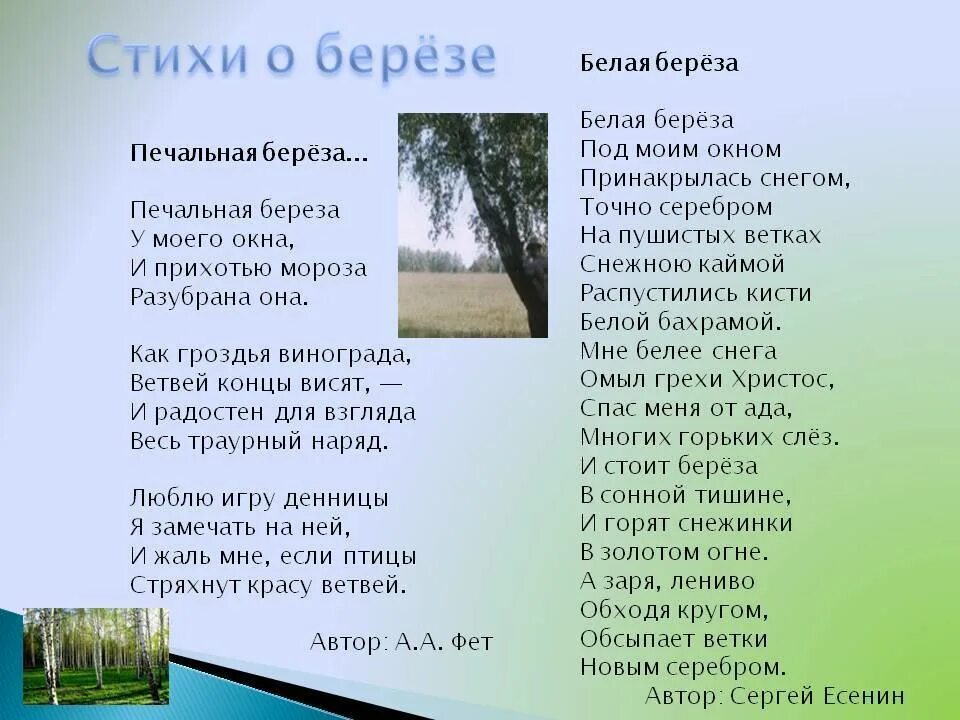 Стихи о берёзе

Печальная берёза...

Печальная береза
У моего окна,
И прихотью мороза
Разубрана она.

Как гроздья винограда,
Ветвей концы висят, —
И радостен для взгляда
Весь траурный наряд.

Люблю игру денницы
Я замечать на ней,
И жаль мне, если птицы
Стряхнут красу ветвей.

Автор: А.А. Фет

Белая берёза

Белая берёза
Под моим окном
Принакрылась снегом,
Точно серебром
На пушистых ветках
Снежною каймой
Распустились кисти
Белой бахрамой.
Мне белее снега
Омыл грехи Христос,
Спас меня от ада,
Многих горьких слёз.
И стоит берёза
В сонной тишине,
И горят снежинки
В золотом огне.
А заря, лениво
Обходя кругом,
Обсыпает ветки
Новым серебром.

Автор: Сергей Есенин